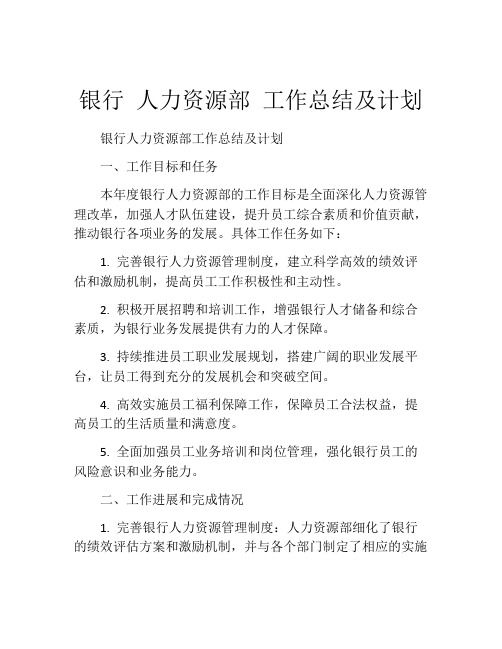 银行 人力资源部 工作总结及计划

银行人力资源部工作总结及计划

一、工作目标和任务

本年度银行人力资源部的工作目标是全面深化人力资源管理改革，加强人才队伍建设，提升员工综合素质和价值贡献，推动银行各项业务的发展。具体工作任务如下：

1. 完善银行人力资源管理制度，建立科学高效的绩效评估和激励机制，提高员工工作积极性和主动性。

2. 积极开展招聘和培训工作，增强银行人才储备和综合素质，为银行业务发展提供有力的人才保障。

3. 持续推进员工职业发展规划，搭建广阔的职业发展平台，让员工得到充分的发展机会和突破空间。

4. 高效实施员工福利保障工作，保障员工合法权益，提高员工的生活质量和满意度。

5. 全面加强员工业务培训和岗位管理，强化银行员工的风险意识和业务能力。

二、工作进展和完成情况

1. 完善银行人力资源管理制度：人力资源部细化了银行的绩效评估方案和激励机制，并与各个部门制定了相应的实施